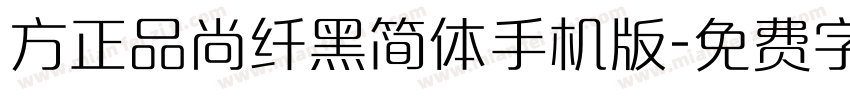 方正品尚纤黑简体手机版-免费字